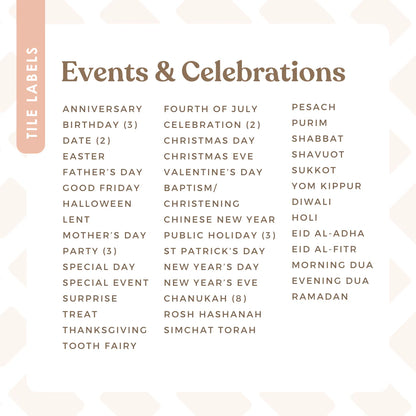 TILE LABELS

Events & Celebrations

ANNIVERSARY
BIRTHDAY (3)
DATE (2)
EASTER
FATHER'S DAY
GOOD FRIDAY
HALLOWEEN
LENT
MOTHER'S DAY
PARTY (3)
SPECIAL DAY
SPECIAL EVENT
SURPRISE
TREAT
THANKSGIVING
TOOTH FAIRY

FOURTH OF JULY
CELEBRATION (2)
CHRISTMAS DAY
CHRISTMAS EVE
VALENTINE'S DAY
BAPTISM/ CHRISTENING
CHINESE NEW YEAR
PUBLIC HOLIDAY (3)
ST PATRICK'S DAY
NEW YEAR'S DAY
NEW YEAR'S EVE
CHANUKAH (8)
ROSH HASHANAH
SIMCHAT TORAH

PESACH
PURIM
SHABBAT
SHAVUOT
SUKKOT
YOM KIPPUR
DIWALI
HOLI
EID AL-ADHA
EID AL-FITR
MORNING DUA
EVENING DUA
RAMADAN